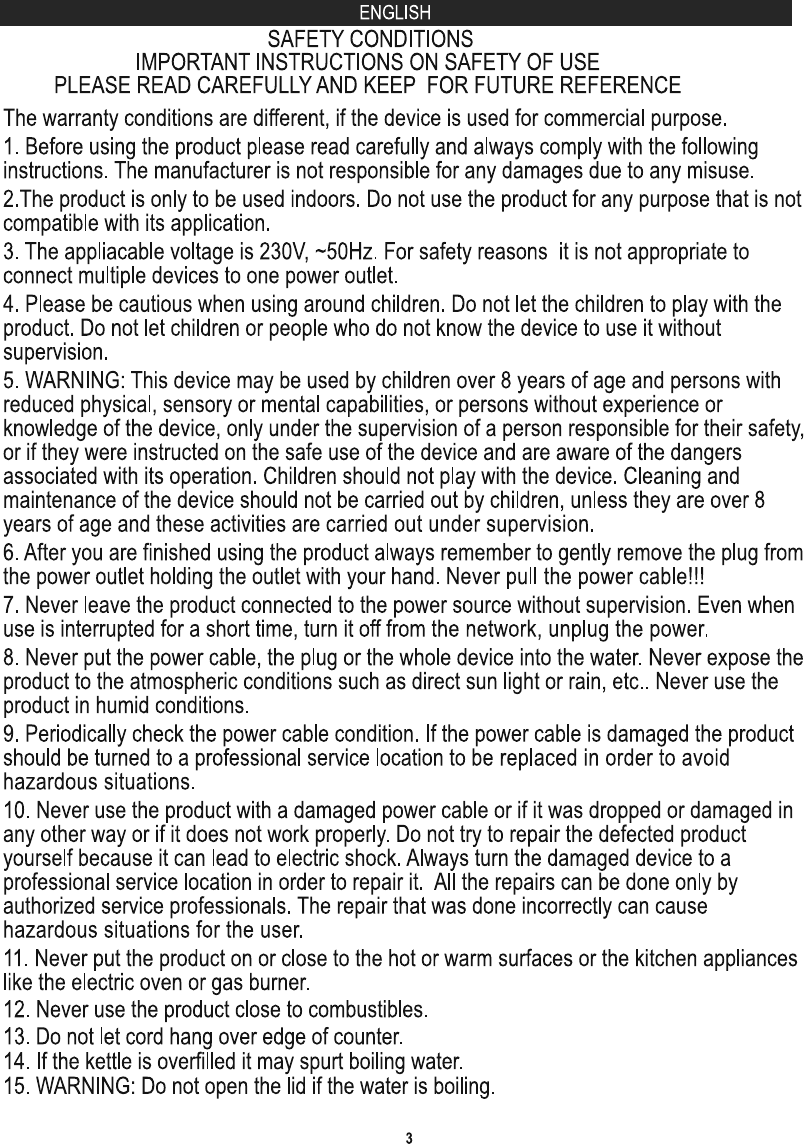 ENGLISH

SAFETY CONDITIONS
IMPORTANT INSTRUCTIONS ON SAFETY OF USE
PLEASE READ CAREFULLY AND KEEP FOR FUTURE REFERENCE

The warranty conditions are different, if the device is used for commercial purpose.

1. Before using the product please read carefully and always comply with the following instructions. The manufacturer is not responsible for any damages due to any misuse.

2.The product is only to be used indoors. Do not use the product for any purpose that is not compatible with its application.

3. The appliacable voltage is 230V, ~50Hz. For safety reasons it is not appropriate to connect multiple devices to one power outlet.

4. Please be cautious when using around children. Do not let the children to play with the product. Do not let children or people who do not know the device to use it without supervision.

5. WARNING: This device may be used by children over 8 years of age and persons with reduced physical, sensory or mental capabilities, or persons without experience or knowledge of the device, only under the supervision of a person responsible for their safety, or if they were instructed on the safe use of the device and are aware of the dangers associated with its operation. Children should not play with the device. Cleaning and maintenance of the device should not be carried out by children, unless they are over 8 years of age and these activities are carried out under supervision.

6. After you are finished using the product always remember to gently remove the plug from the power outlet holding the outlet with your hand. Never pull the power cable!!!

7. Never leave the product connected to the power source without supervision. Even when use is interrupted for a short time, turn it off from the network, unplug the power.

8. Never put the power cable, the plug or the whole device into the water. Never expose the product to the atmospheric conditions such as direct sun light or rain, etc.. Never use the product in humid conditions.

9. Periodically check the power cable condition. If the power cable is damaged the product should be turned to a professional service location to be replaced in order to avoid hazardous situations.

10. Never use the product with a damaged power cable or if it was dropped or damaged in any other way or if it does not work properly. Do not try to repair the defected product yourself because it can lead to electric shock. Always turn the damaged device to a professional service location in order to repair it. All the repairs can be done only by authorized service professionals. The repair that was done incorrectly can cause hazardous situations for the user.

11. Never put the product on or close to the hot or warm surfaces or the kitchen appliances like the electric oven or gas burner.

12. Never use the product close to combustibles.

13. Do not let cord hang over edge of counter.

14. If the kettle is overfilled it may spurt boiling water.

15. WARNING: Do not open the lid if the water is boiling.

3